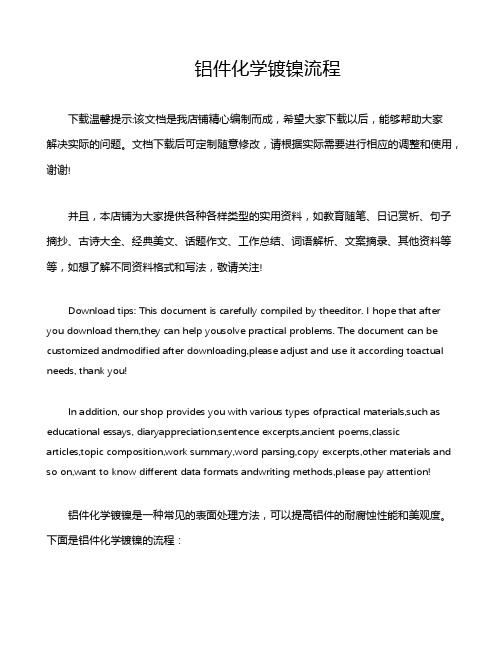 铝件化学镀镍流程

下载温馨提示:该文档是我店铺精心编制而成，希望大家下载以后，能够帮助大家解决实际的问题。文档下载后可定制随意修改，请根据实际需要进行相应的调整和使用，谢谢!

并且，本店铺为大家提供各种各样类型的实用资料，如教育随笔、日记赏析、句子摘抄、古诗大全、经典美文、话题作文、工作总结、词语解析、文案摘录、其他资料等等，如想了解不同资料格式和写法，敬请关注!

Download tips: This document is carefully compiled by theeditor. I hope that after you download them,they can help yousolve practical problems. The document can be customized andmodified after downloading,please adjust and use it according toactual needs, thank you!

In addition, our shop provides you with various types ofpractical materials,such as educational essays, diaryappreciation,sentence excerpts,ancient poems,classic articles,topic composition,work summary,word parsing,copy excerpts,other materials and so on,want to know different data formats andwriting methods,please pay attention!

铝件化学镀镍是一种常见的表面处理方法，可以提高铝件的耐腐蚀性能和美观度。下面是铝件化学镀镍的流程：